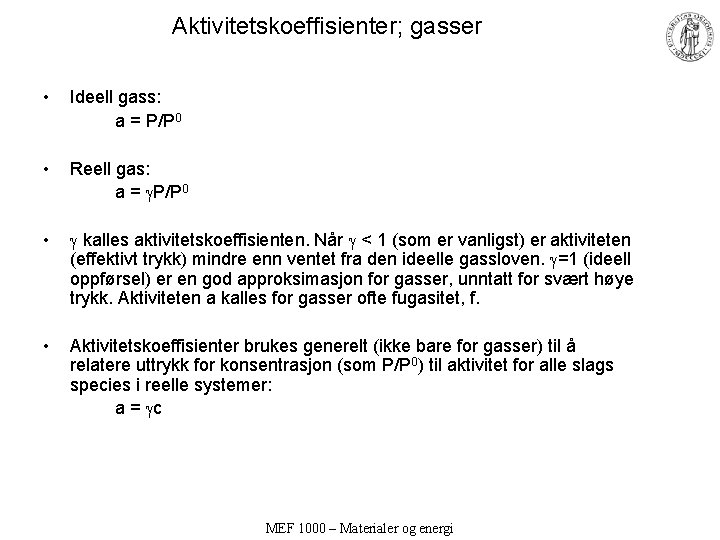 Aktivitetskoeffisienter; gasser

• Ideell gass:
$a = P/P^0$

• Reell gas:
$a = \gamma P/P^0$

• $\gamma$ kalles aktivitetskoeffisienten. Når $\gamma < 1$ (som er vanligst) er aktiviteten (effektivt trykk) mindre enn ventet fra den ideelle gassloven. $\gamma=1$ (ideell oppførsel) er en god approksimasjon for gasser, unntatt for svært høye trykk. Aktiviteten a kalles for gasser ofte fugasitet, f.

• Aktivitetskoeffisienter brukes generelt (ikke bare for gasser) til å relatere uttrykk for konsentrasjon (som $P/P^0$) til aktivitet for alle slags species i reelle systemer:
$a = \gamma c$

MEF 1000 – Materialer og energi